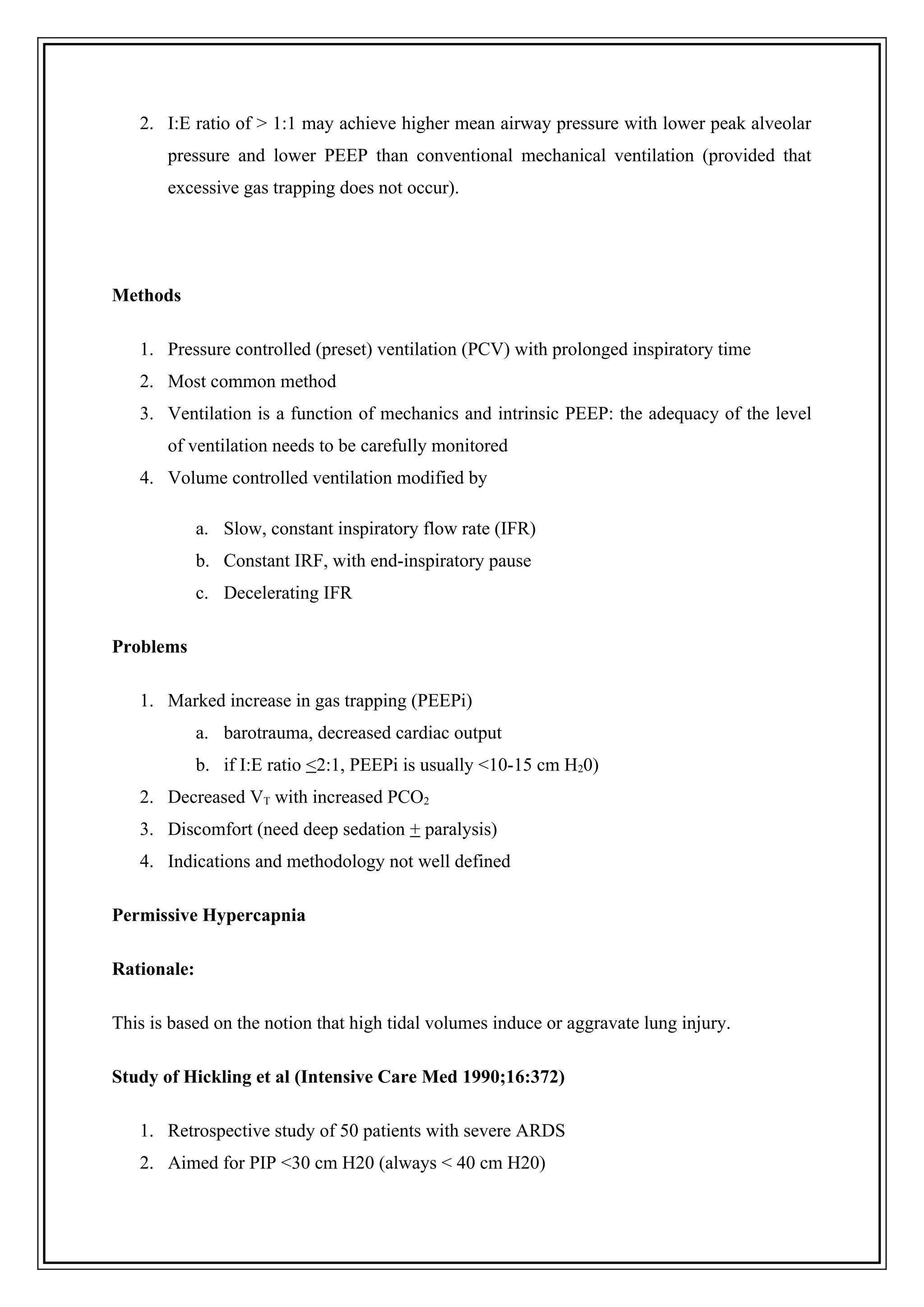 2. I:E ratio of > 1:1 may achieve higher mean airway pressure with lower peak alveolar pressure and lower PEEP than conventional mechanical ventilation (provided that excessive gas trapping does not occur).

Methods

1. Pressure controlled (preset) ventilation (PCV) with prolonged inspiratory time
2. Most common method
3. Ventilation is a function of mechanics and intrinsic PEEP: the adequacy of the level of ventilation needs to be carefully monitored
4. Volume controlled ventilation modified by

a. Slow, constant inspiratory flow rate (IFR)
b. Constant IRF, with end-inspiratory pause
c. Decelerating IFR

Problems

1. Marked increase in gas trapping (PEEPi)
a. barotrauma, decreased cardiac output
b. if I:E ratio $\leq$2:1, PEEPi is usually <10-15 cm $H_20$)
2. Decreased $V_T$ with increased $PCO_2$
3. Discomfort (need deep sedation $\pm$ paralysis)
4. Indications and methodology not well defined

Permissive Hypercapnia

Rationale:

This is based on the notion that high tidal volumes induce or aggravate lung injury.

Study of Hickling et al (Intensive Care Med 1990;16:372)

1. Retrospective study of 50 patients with severe ARDS
2. Aimed for PIP <30 cm H20 (always < 40 cm H20)